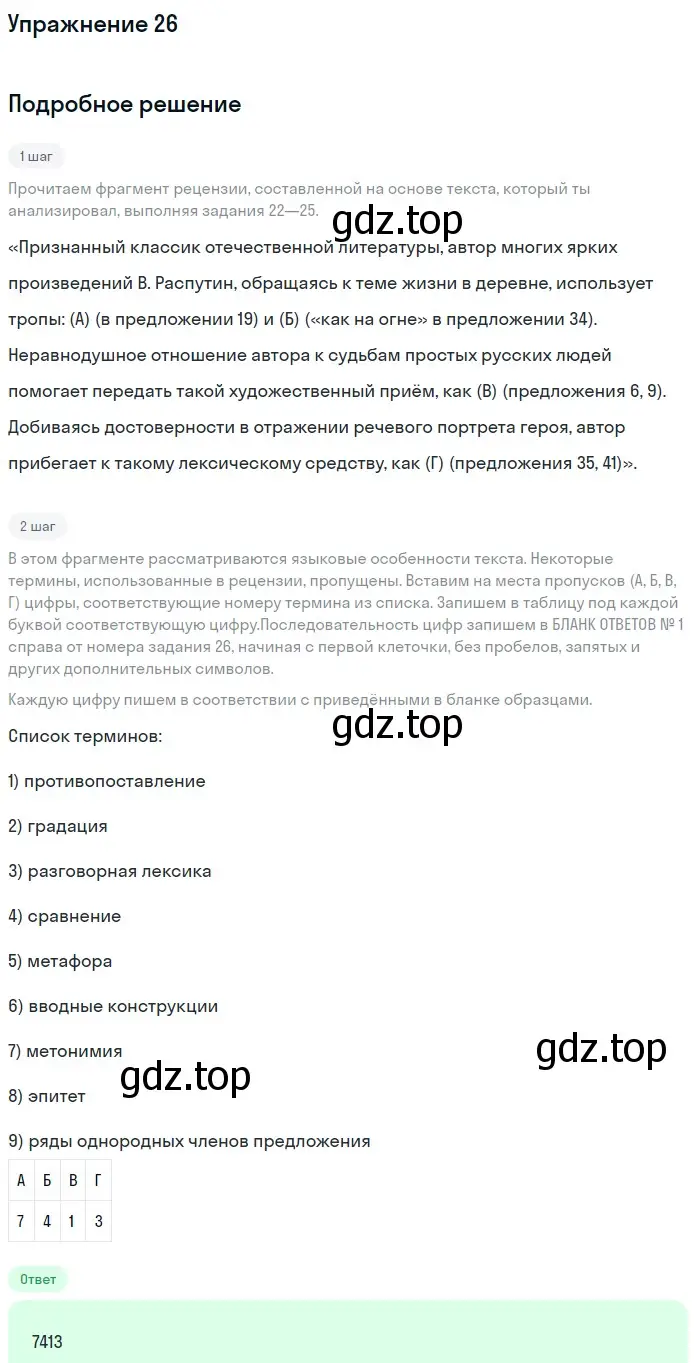 Упражнение 26

Подробное решение

1 шаг

Прочитаем фрагмент рецензии, составленной на основе текста, который ты анализировал, выполняя задания 22—25.

gdz.top

«Признанный классик отечественной литературы, автор многих ярких произведений В. Распутин, обращаясь к теме жизни в деревне, использует тропы: (А) (в предложении 19) и (Б) («как на огне» в предложении 34). Неравнодушное отношение автора к судьбам простых русских людей помогает передать такой художественный приём, как (В) (предложения 6, 9). Добиваясь достоверности в отражении речевого портрета героя, автор прибегает к такому лексическому средству, как (Г) (предложения 35, 41)».

2 шаг

В этом фрагменте рассматриваются языковые особенности текста. Некоторые термины, использованные в рецензии, пропущены. Вставим на места пропусков (А, Б, В, Г) цифры, соответствующие номеру термина из списка. Запишем в таблицу под каждой буквой соответствующую цифру.Последовательность цифр запишем в БЛАНК ОТВЕТОВ № 1 справа от номера задания 26, начиная с первой клеточки, без пробелов, запятых и других дополнительных символов.

Каждую цифру пишем в соответствии с приведёнными в бланке образцами.

gdz.top

Список терминов:

1) противопоставление

2) градация

3) разговорная лексика

4) сравнение

5) метафора

6) вводные конструкции

7) метонимия

gdz.top

gdz.top

8) эпитет

9) ряды однородных членов предложения

| А | Б | В | Г |
|---|---|---|---|
| 7 | 4 | 1 | 3 |

Ответ

7413